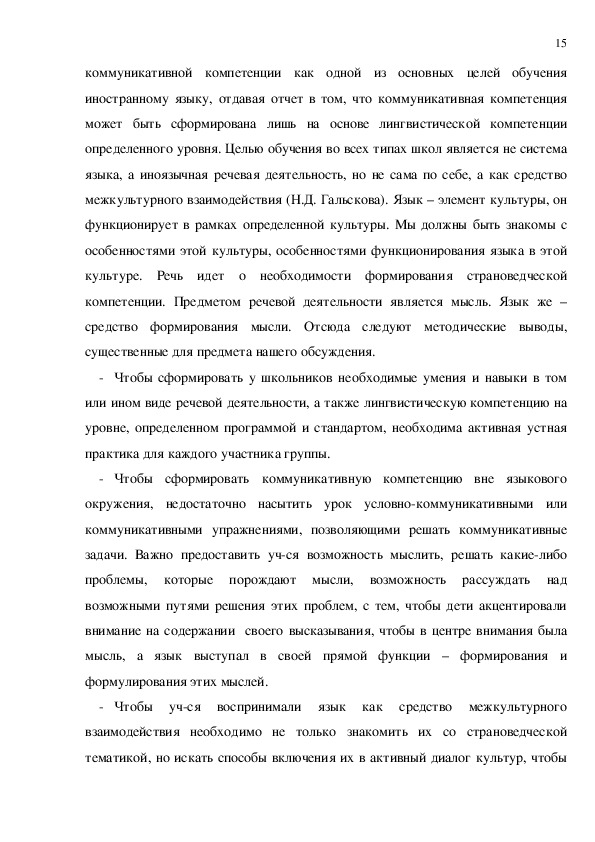 15

коммуникативной компетенции как одной из основных целей обучения иностранному языку, отдавая отчет в том, что коммуникативная компетенция может быть сформирована лишь на основе лингвистической компетенции определенного уровня. Целью обучения во всех типах школ является не система языка, а иноязычная речевая деятельность, но не сама по себе, а как средство межкультурного взаимодействия (Н.Д. Гальскова). Язык – элемент культуры, он функционирует в рамках определенной культуры. Мы должны быть знакомы с особенностями этой культуры, особенностями функционирования языка в этой культуре. Речь идет о необходимости формирования страноведческой компетенции. Предметом речевой деятельности является мысль. Язык же – средство формирования мысли. Отсюда следуют методические выводы, существенные для предмета нашего обсуждения.

- Чтобы сформировать у школьников необходимые умения и навыки в том или ином виде речевой деятельности, а также лингвистическую компетенцию на уровне, определенном программой и стандартом, необходима активная устная практика для каждого участника группы.

- Чтобы сформировать коммуникативную компетенцию вне языкового окружения, недостаточно насытить урок условно-коммуникативными или коммуникативными упражнениями, позволяющими решать коммуникативные задачи. Важно предоставить уч-ся возможность мыслить, решать какие-либо проблемы, которые порождают мысли, возможность рассуждать над возможными путями решения этих проблем, с тем, чтобы дети акцентировали внимание на содержании своего высказывания, чтобы в центре внимания была мысль, а язык выступал в своей прямой функции – формирования и формулирования этих мыслей.

- Чтобы уч-ся воспринимали язык как средство межкультурного взаимодействия необходимо не только знакомить их со страноведческой тематикой, но искать способы включения их в активный диалог культур, чтобы